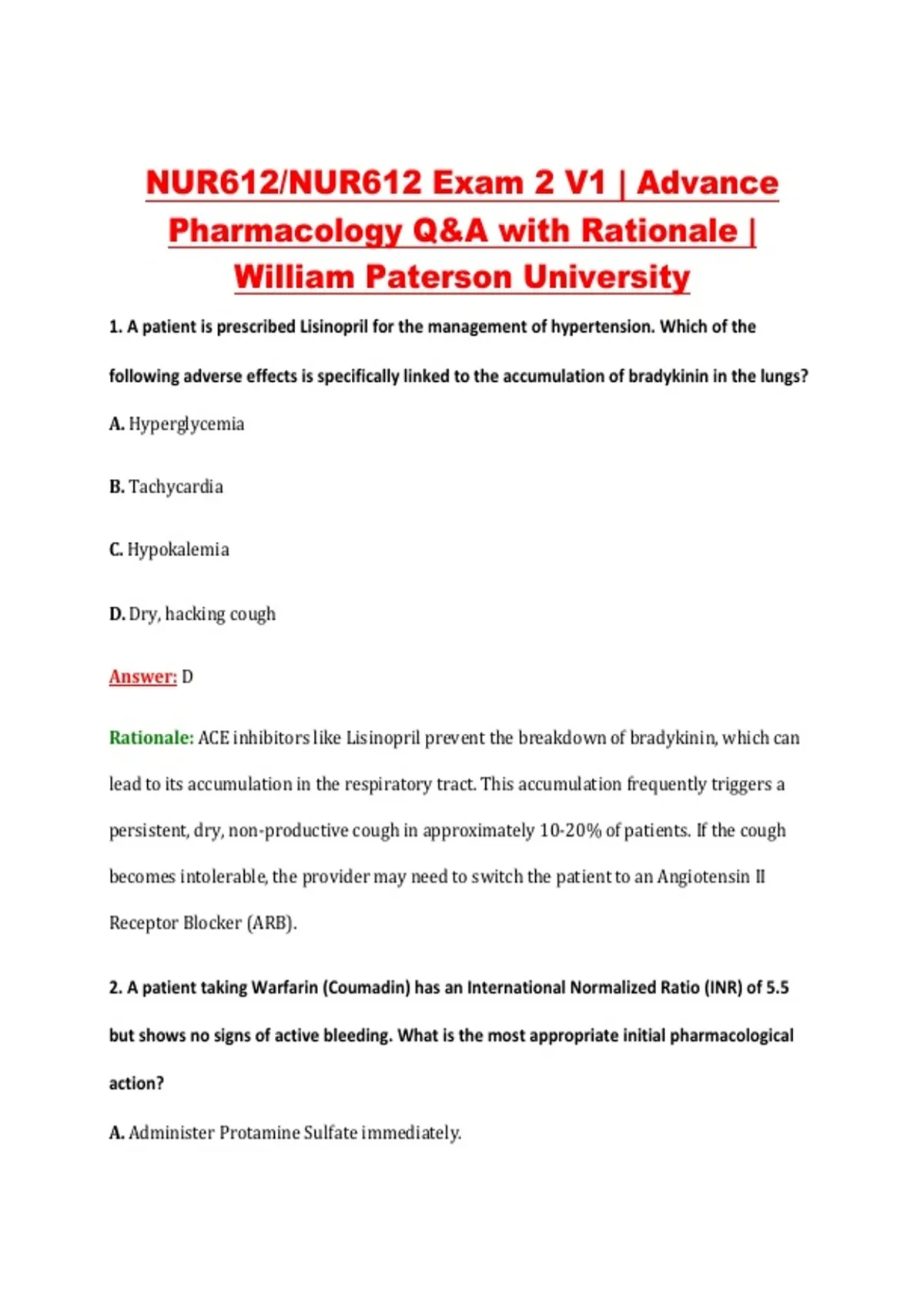 NUR612/NUR612 Exam 2 V1 | Advance Pharmacology Q&A with Rationale | William Paterson University

1. A patient is prescribed Lisinopril for the management of hypertension. Which of the following adverse effects is specifically linked to the accumulation of bradykinin in the lungs?

A. Hyperglycemia

B. Tachycardia

C. Hypokalemia

D. Dry, hacking cough

Answer: D

Rationale: ACE inhibitors like Lisinopril prevent the breakdown of bradykinin, which can lead to its accumulation in the respiratory tract. This accumulation frequently triggers a persistent, dry, non-productive cough in approximately 10-20% of patients. If the cough becomes intolerable, the provider may need to switch the patient to an Angiotensin II Receptor Blocker (ARB).

2. A patient taking Warfarin (Coumadin) has an International Normalized Ratio (INR) of 5.5 but shows no signs of active bleeding. What is the most appropriate initial pharmacological action?

A. Administer Protamine Sulfate immediately.